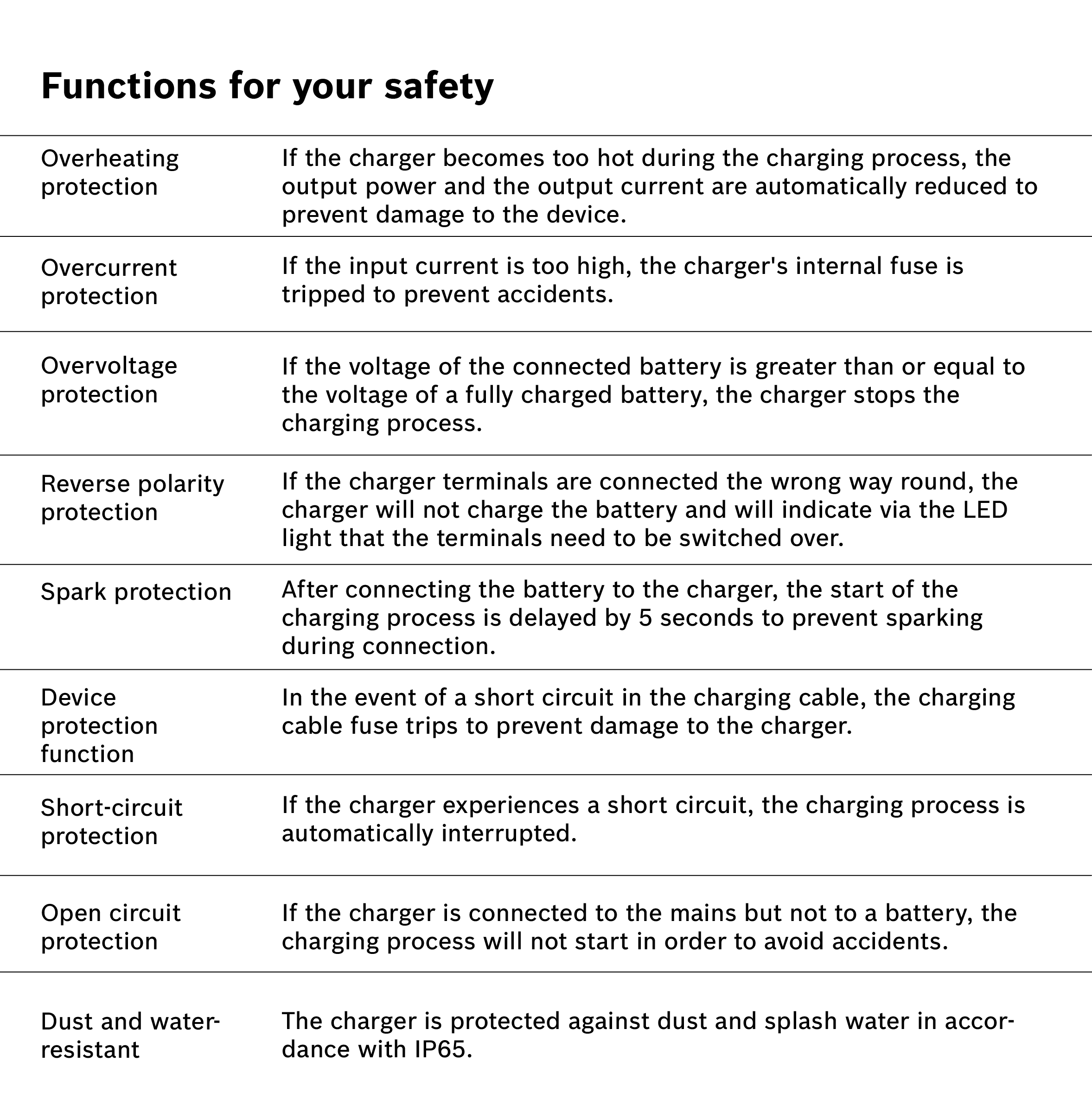 Functions for your safety

| | |
|---|---|
| Overheating protection | If the charger becomes too hot during the charging process, the output power and the output current are automatically reduced to prevent damage to the device. |
| Overcurrent protection | If the input current is too high, the charger's internal fuse is tripped to prevent accidents. |
| Overvoltage protection | If the voltage of the connected battery is greater than or equal to the voltage of a fully charged battery, the charger stops the charging process. |
| Reverse polarity protection | If the charger terminals are connected the wrong way round, the charger will not charge the battery and will indicate via the LED light that the terminals need to be switched over. |
| Spark protection | After connecting the battery to the charger, the start of the charging process is delayed by 5 seconds to prevent sparking during connection. |
| Device protection function | In the event of a short circuit in the charging cable, the charging cable fuse trips to prevent damage to the charger. |
| Short-circuit protection | If the charger experiences a short circuit, the charging process is automatically interrupted. |
| Open circuit protection | If the charger is connected to the mains but not to a battery, the charging process will not start in order to avoid accidents. |
| Dust and water-resistant | The charger is protected against dust and splash water in accordance with IP65. |